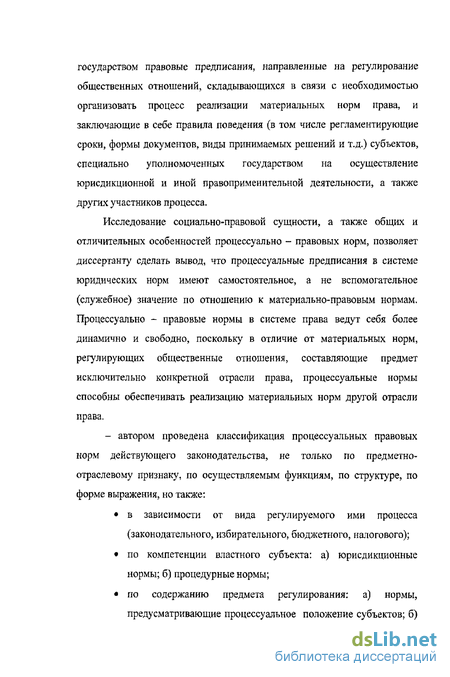 государством правовые предписания, направленные на регулирование общественных отношений, складывающихся в связи с необходимостью организовать процесс реализации материальных норм права, и заключающие в себе правила поведения (в том числе регламентирующие сроки, формы документов, виды принимаемых решений и т.д.) субъектов, специально уполномоченных государством на осуществление юрисдикционной и иной правоприменительной деятельности, а также других участников процесса.

Исследование социально-правовой сущности, а также общих и отличительных особенностей процессуально – правовых норм, позволяет диссертанту сделать вывод, что процессуальные предписания в системе юридических норм имеют самостоятельное, а не вспомогательное (служебное) значение по отношению к материально-правовым нормам. Процессуально – правовые нормы в системе права ведут себя более динамично и свободно, поскольку в отличие от материальных норм, регулирующих общественные отношения, составляющие предмет исключительно конкретной отрасли права, процессуальные нормы способны обеспечивать реализацию материальных норм другой отрасли права.

– автором проведена классификация процессуальных правовых норм действующего законодательства, не только по предметно-отраслевому признаку, по осуществляемым функциям, по структуре, по форме выражения, но также:

• в зависимости от вида регулируемого ими процесса (законодательного, избирательного, бюджетного, налогового);

• по компетенции властного субъекта: а) юрисдикционные нормы; б) процедурные нормы;

• по содержанию предмета регулирования: а) нормы, предусматривающие процессуальное положение субъектов; б)

dsLib.net
библиотека диссертаций